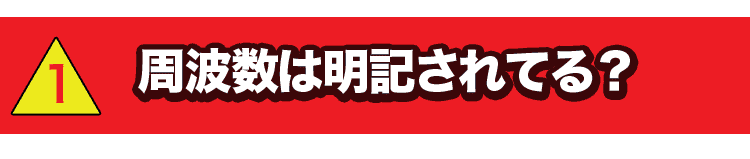 1

周波数は明記されてる?